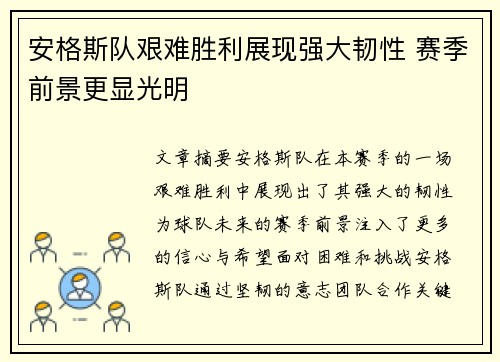 安格斯队艰难胜利展现强大韧性 赛季前景更显光明

文章摘要安格斯队在本赛季的一场艰难胜利中展现出了其强大的韧性为球队未来的赛季前景注入了更多的信心与希望面对困难和挑战安格斯队通过坚韧的意志团队合作关键